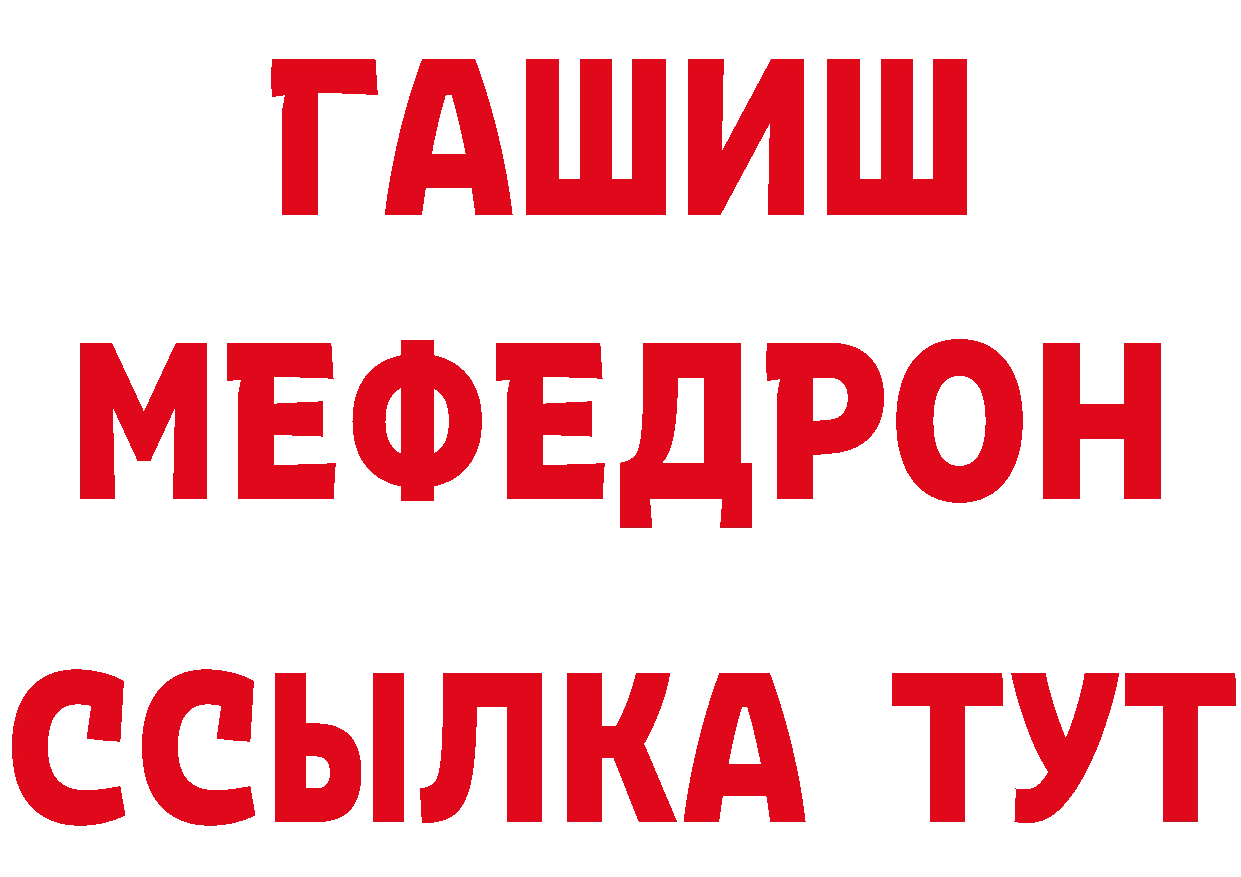 ГАШИШ
МЕФЕДРОН
ССЫЛКА ТУТ